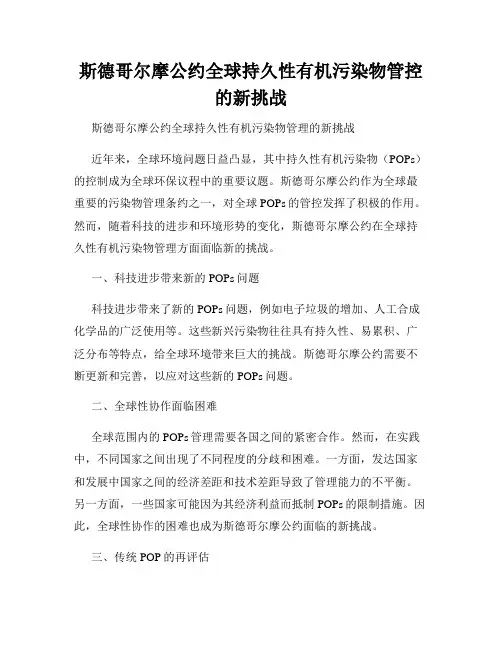 斯德哥尔摩公约全球持久性有机污染物管控的新挑战

斯德哥尔摩公约全球持久性有机污染物管理的新挑战

近年来，全球环境问题日益凸显，其中持久性有机污染物（POPs）的控制成为全球环保议程中的重要议题。斯德哥尔摩公约作为全球最重要的污染物管理条约之一，对全球POPs的管控发挥了积极的作用。然而，随着科技的进步和环境形势的变化，斯德哥尔摩公约在全球持久性有机污染物管理方面面临新的挑战。

一、科技进步带来新的POPs问题

科技进步带来了新的POPs问题，例如电子垃圾的增加、人工合成化学品的广泛使用等。这些新兴污染物往往具有持久性、易累积、广泛分布等特点，给全球环境带来巨大的挑战。斯德哥尔摩公约需要不断更新和完善，以应对这些新的POPs问题。

二、全球性协作面临困难

全球范围内的POPs管理需要各国之间的紧密合作。然而，在实践中，不同国家之间出现了不同程度的分歧和困难。一方面，发达国家和发展中国家之间的经济差距和技术差距导致了管理能力的不平衡。另一方面，一些国家可能因为其经济利益而抵制POPs的限制措施。因此，全球性协作的困难也成为斯德哥尔摩公约面临的新挑战。

三、传统POP的再评估